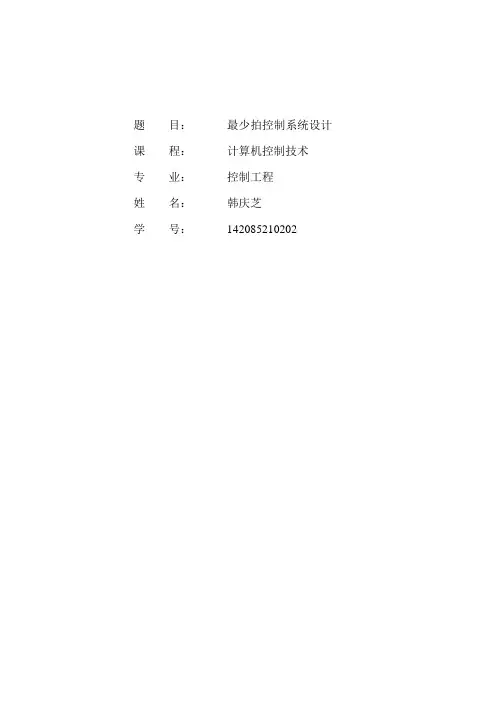 题　目：　最少拍控制系统设计

课　程：　计算机控制技术

专　业：　控制工程

姓　名：　韩庆芝

学　号：　142085210202